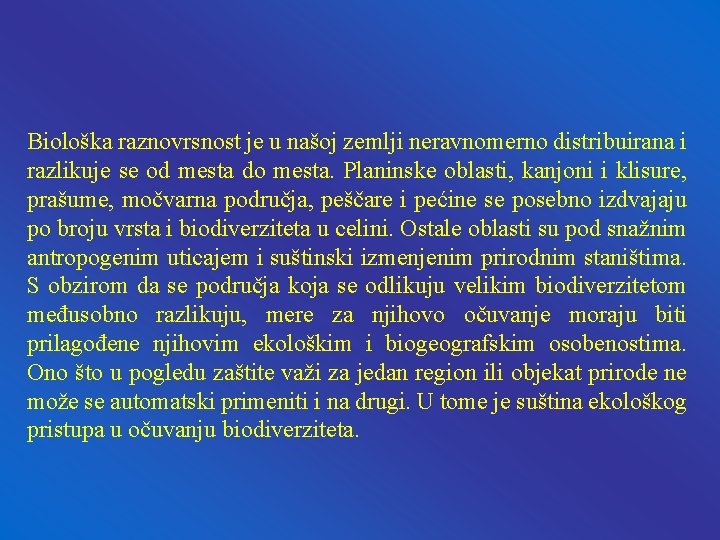 Biološka raznovrsnost je u našoj zemlji neravnomerno distribuirana i razlikuje se od mesta do mesta. Planinske oblasti, kanjoni i klisure, prašume, močvarna područja, peščare i pećine se posebno izdvajaju po broju vrsta i biodiverziteta u celini. Ostale oblasti su pod snažnim antropogenim uticajem i suštinski izmenjenim prirodnim staništima. S obzirom da se područja koja se odlikuju velikim biodiverzitetom međusobno razlikuju, mere za njihovo očuvanje moraju biti prilagođene njihovim ekološkim i biogeografskim osobenostima. Ono što u pogledu zaštite važi za jedan region ili objekat prirode ne može se automatski primeniti i na drugi. U tome je suština ekološkog pristupa u očuvanju biodiverziteta.